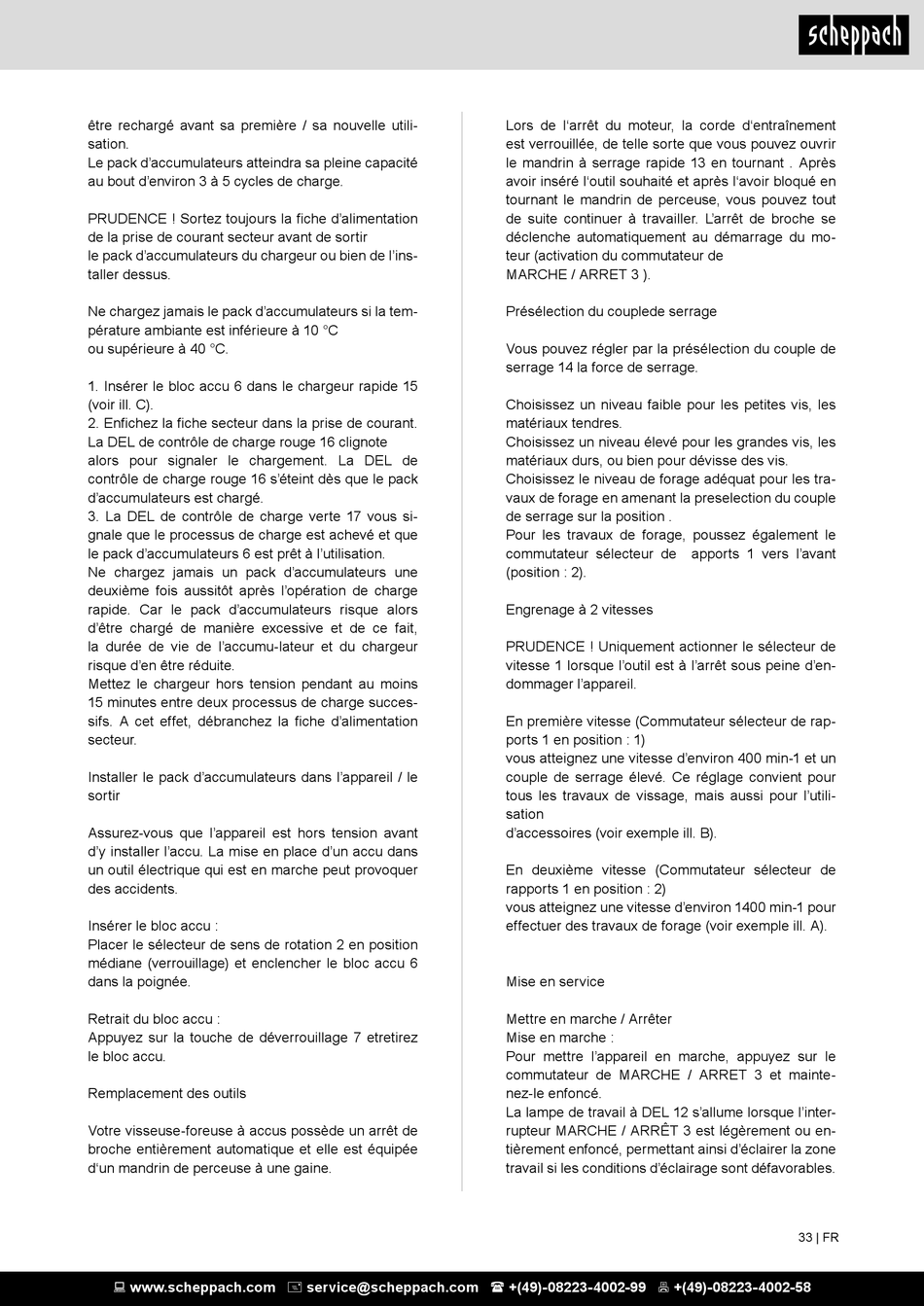 scheppach

être rechargé avant sa première / sa nouvelle utilisation.
Le pack d'accumulateurs atteindra sa pleine capacité au bout d'environ 3 à 5 cycles de charge.

PRUDENCE ! Sortez toujours la fiche d'alimentation de la prise de courant secteur avant de sortir
le pack d'accumulateurs du chargeur ou bien de l'installer dessus.

Ne chargez jamais le pack d'accumulateurs si la température ambiante est inférieure à 10 °C
ou supérieure à 40 °C.

1. Insérer le bloc accu 6 dans le chargeur rapide 15 (voir ill. C).
2. Enfichez la fiche secteur dans la prise de courant. La DEL de contrôle de charge rouge 16 clignote alors pour signaler le chargement. La DEL de contrôle de charge rouge 16 s'éteint dès que le pack d'accumulateurs est chargé.
3. La DEL de contrôle de charge verte 17 vous signale que le processus de charge est achevé et que le pack d'accumulateurs 6 est prêt à l'utilisation.
Ne chargez jamais un pack d'accumulateurs une deuxième fois aussitôt après l'opération de charge rapide. Car le pack d'accumulateurs risque alors d'être chargé de manière excessive et de ce fait, la durée de vie de l'accumu-lateur et du chargeur risque d'en être réduite.
Mettez le chargeur hors tension pendant au moins 15 minutes entre deux processus de charge successifs. A cet effet, débranchez la fiche d'alimentation secteur.

Installer le pack d'accumulateurs dans l'appareil / le sortir

Assurez-vous que l'appareil est hors tension avant d'y installer l'accu. La mise en place d'un accu dans un outil électrique qui est en marche peut provoquer des accidents.

Insérer le bloc accu :
Placer le sélecteur de sens de rotation 2 en position médiane (verrouillage) et enclencher le bloc accu 6 dans la poignée.

Retrait du bloc accu :
Appuyez sur la touche de déverrouillage 7 etretirez le bloc accu.

Remplacement des outils

Votre visseuse-foreuse à accus possède un arrêt de broche entièrement automatique et elle est équipée d'un mandrin de perceuse à une gaine.

Lors de l'arrêt du moteur, la corde d'entraînement est verrouillée, de telle sorte que vous pouvez ouvrir le mandrin à serrage rapide 13 en tournant . Après avoir inséré l'outil souhaité et après l'avoir bloqué en tournant le mandrin de perceuse, vous pouvez tout de suite continuer à travailler. L'arrêt de broche se déclenche automatiquement au démarrage du moteur (activation du commutateur de
MARCHE / ARRET 3 ).

Présélection du couplede serrage

Vous pouvez régler par la présélection du couple de serrage 14 la force de serrage.

Choisissez un niveau faible pour les petites vis, les matériaux tendres.
Choisissez un niveau élevé pour les grandes vis, les matériaux durs, ou bien pour dévisse des vis.
Choisissez le niveau de forage adéquat pour les travaux de forage en amenant la preselection du couple de serrage sur la position .
Pour les travaux de forage, poussez également le commutateur sélecteur de apports 1 vers l'avant (position : 2).

Engrenage à 2 vitesses

PRUDENCE ! Uniquement actionner le sélecteur de vitesse 1 lorsque l'outil est à l'arrêt sous peine d'endommager l'appareil.

En première vitesse (Commutateur sélecteur de rapports 1 en position : 1)
vous atteignez une vitesse d'environ 400 min-1 et un couple de serrage élevé. Ce réglage convient pour tous les travaux de vissage, mais aussi pour l'utilisation
d'accessoires (voir exemple ill. B).

En deuxième vitesse (Commutateur sélecteur de rapports 1 en position : 2)
vous atteignez une vitesse d'environ 1400 min-1 pour effectuer des travaux de forage (voir exemple ill. A).

Mise en service

Mettre en marche / Arrêter
Mise en marche :
Pour mettre l'appareil en marche, appuyez sur le commutateur de MARCHE / ARRET 3 et maintenez-le enfoncé.
La lampe de travail à DEL 12 s'allume lorsque l'interrupteur MARCHE / ARRÊT 3 est légèrement ou entièrement enfoncé, permettant ainsi d'éclairer la zone travail si les conditions d'éclairage sont défavorables.

33 | FR

www.scheppach.com service@scheppach.com +(49)-08223-4002-99 +(49)-08223-4002-58